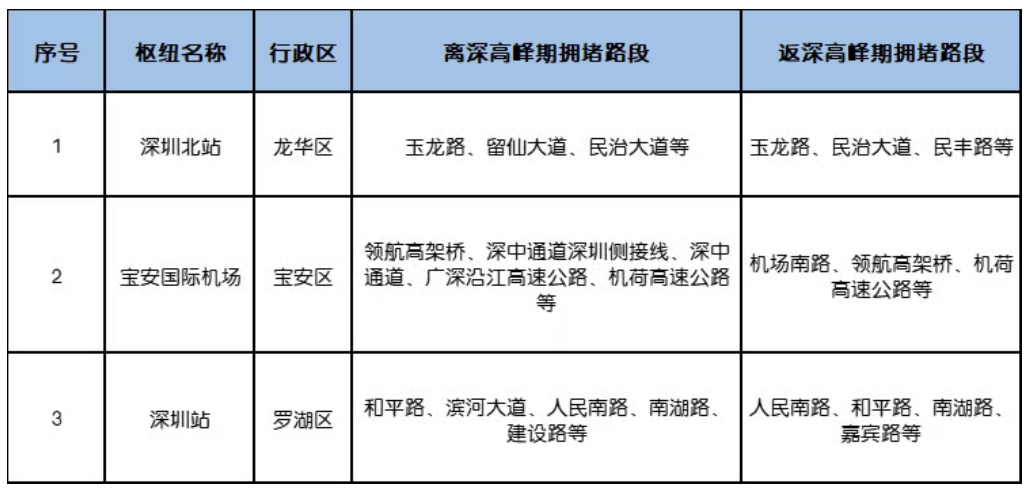 | 序号 | 枢纽名称 | 行政区 | 离深高峰期拥堵路段 | 返深高峰期拥堵路段 |
|---|---|---|---|---|
| 1 | 深圳北站 | 龙华区 | 玉龙路、留仙大道、民治大道等 | 玉龙路、民治大道、民丰路等 |
| 2 | 宝安国际机场 | 宝安区 | 领航高架桥、深中通道深圳侧接线、深中通道、广深沿江高速公路、机荷高速公路等 | 机场南路、领航高架桥、机荷高速公路等 |
| 3 | 深圳站 | 罗湖区 | 和平路、滨河大道、人民南路、南湖路、建设路等 | 人民南路、和平路、南湖路、嘉宾路等 |